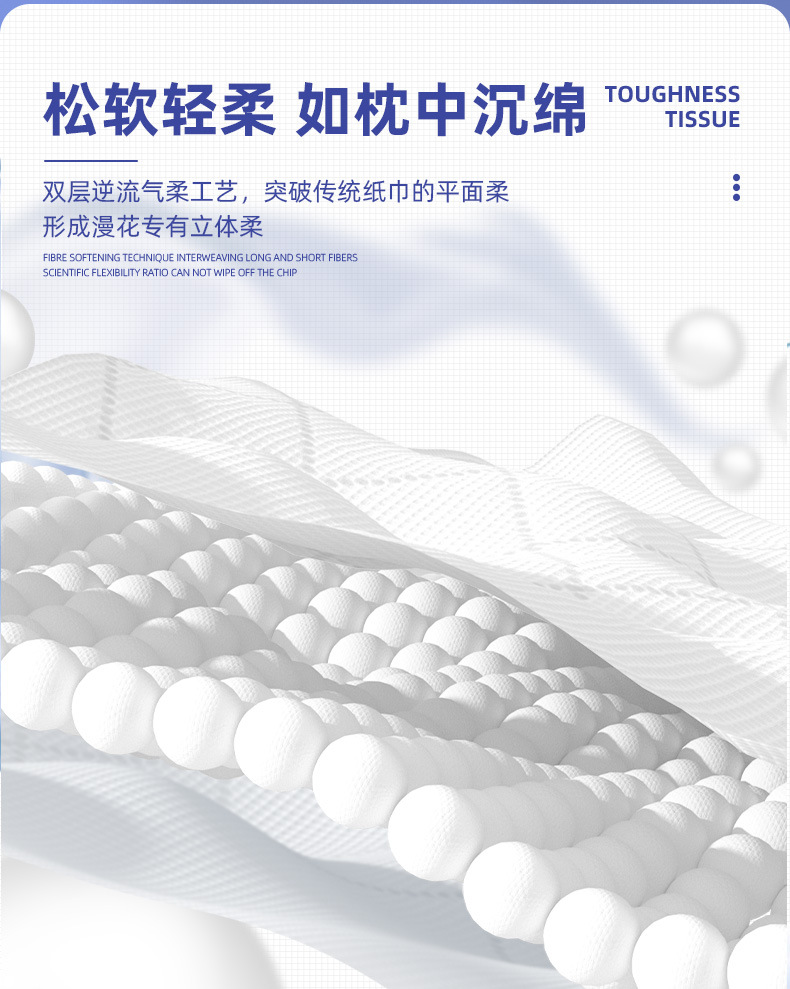 松软轻柔 如枕中沉绵

TOUGHNESS
TISSUE

双层逆流气柔工艺，突破传统纸巾的平面柔
形成漫花专有立体柔

FIBRE SOFTENING TECHNIQUE INTERWEAVING LONG AND SHORT FIBERS
SCIENTIFIC FLEXIBILITY RATIO CAN NOT WIPE OFF THE CHIP